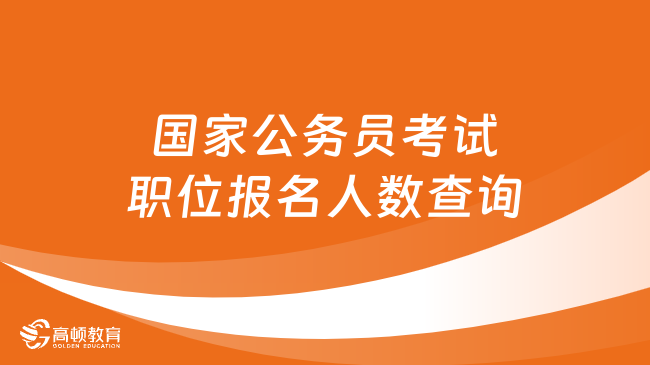 国家公务员考试
职位报名人数查询

高顿教育
GOLDEN EDUCATION